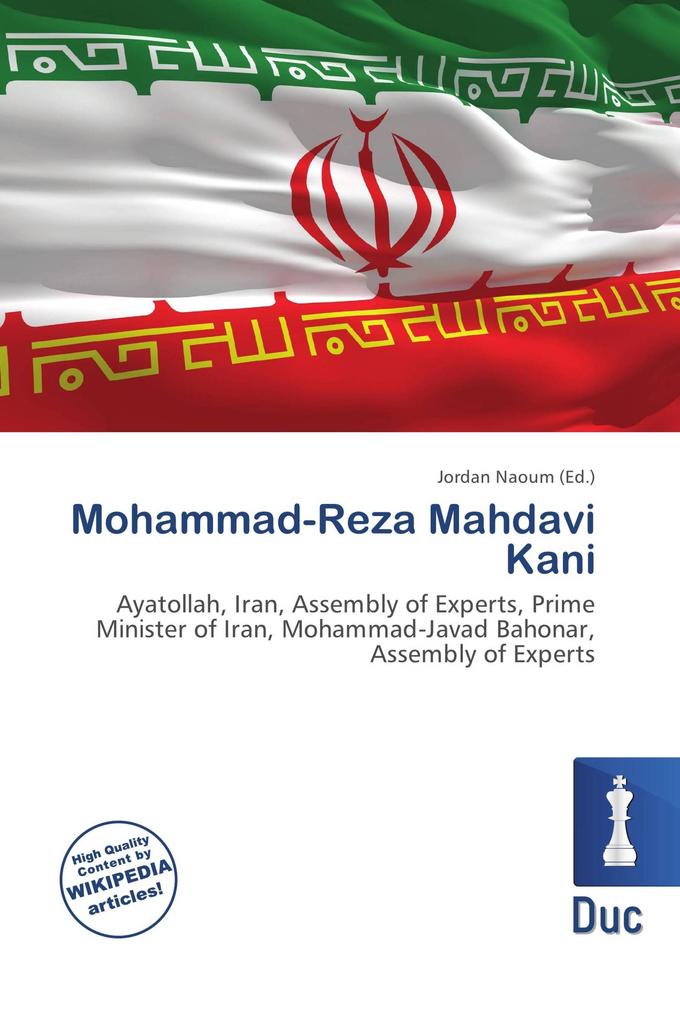 Jordan Naoum (Ed.)

Mohammad-Reza Mahdavi Kani

Ayatollah, Iran, Assembly of Experts, Prime Minister of Iran, Mohammad-Javad Bahonar, Assembly of Experts

High Quality Content by WIKIPEDIA articles!

Duc